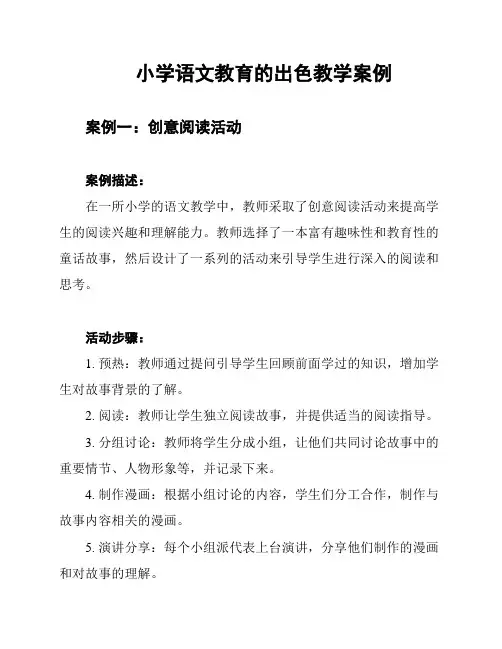 小学语文教育的出色教学案例

案例一：创意阅读活动

案例描述：

在一所小学的语文教学中，教师采取了创意阅读活动来提高学生的阅读兴趣和理解能力。教师选择了一本富有趣味性和教育性的童话故事，然后设计了一系列的活动来引导学生进行深入的阅读和思考。

活动步骤：

1. 预热：教师通过提问引导学生回顾前面学过的知识，增加学生对故事背景的了解。

2. 阅读：教师让学生独立阅读故事，并提供适当的阅读指导。

3. 分组讨论：教师将学生分成小组，让他们共同讨论故事中的重要情节、人物形象等，并记录下来。

4. 制作漫画：根据小组讨论的内容，学生们分工合作，制作与故事内容相关的漫画。

5. 演讲分享：每个小组派代表上台演讲，分享他们制作的漫画和对故事的理解。